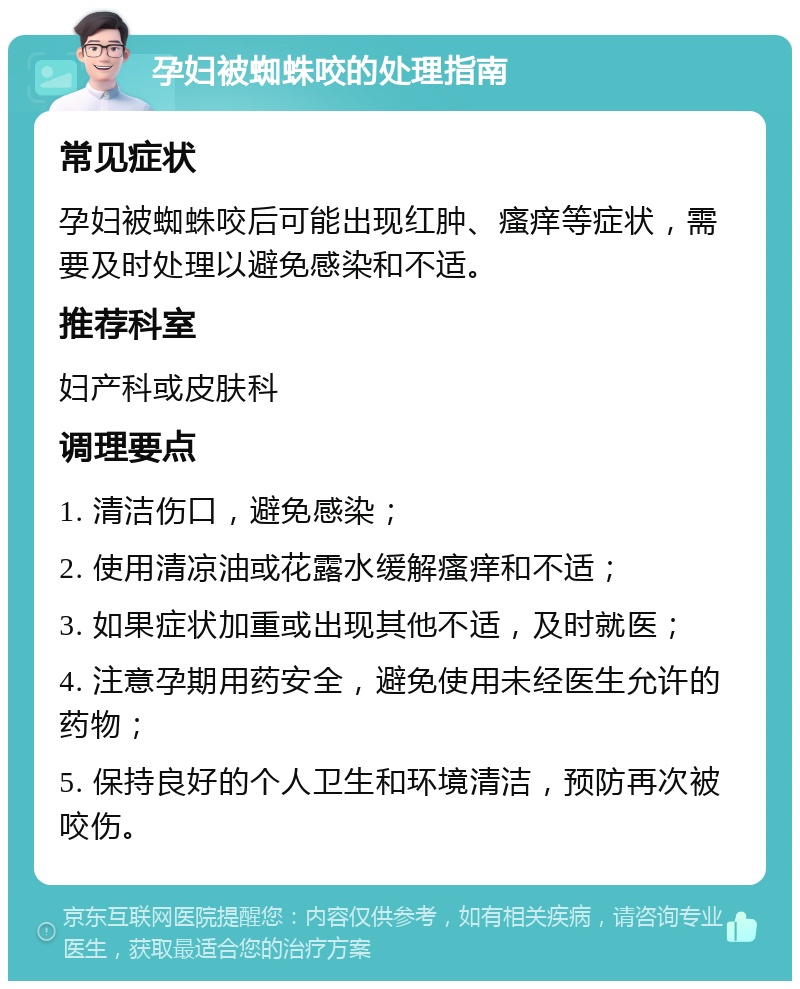 孕妇被蜘蛛咬的处理指南

常见症状

孕妇被蜘蛛咬后可能出现红肿、瘙痒等症状，需要及时处理以避免感染和不适。

推荐科室

妇产科或皮肤科

调理要点

1. 清洁伤口，避免感染；

2. 使用清凉油或花露水缓解瘙痒和不适；

3. 如果症状加重或出现其他不适，及时就医；

4. 注意孕期用药安全，避免使用未经医生允许的药物；

5. 保持良好的个人卫生和环境清洁，预防再次被咬伤。

京东互联网医院提醒您：内容仅供参考，如有相关疾病，请咨询专业医生，获取最适合您的治疗方案